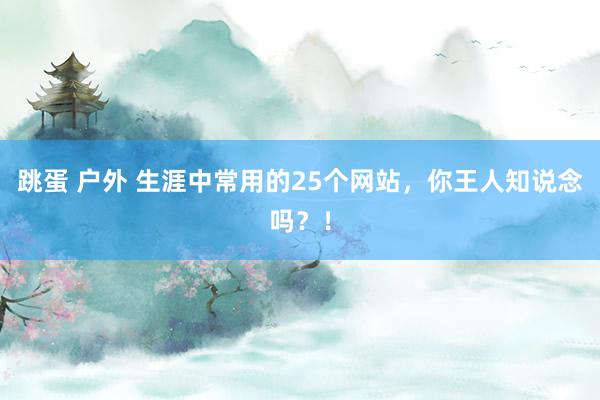 跳蛋 户外 生涯中常用的25个网站，你王人知说念吗？！